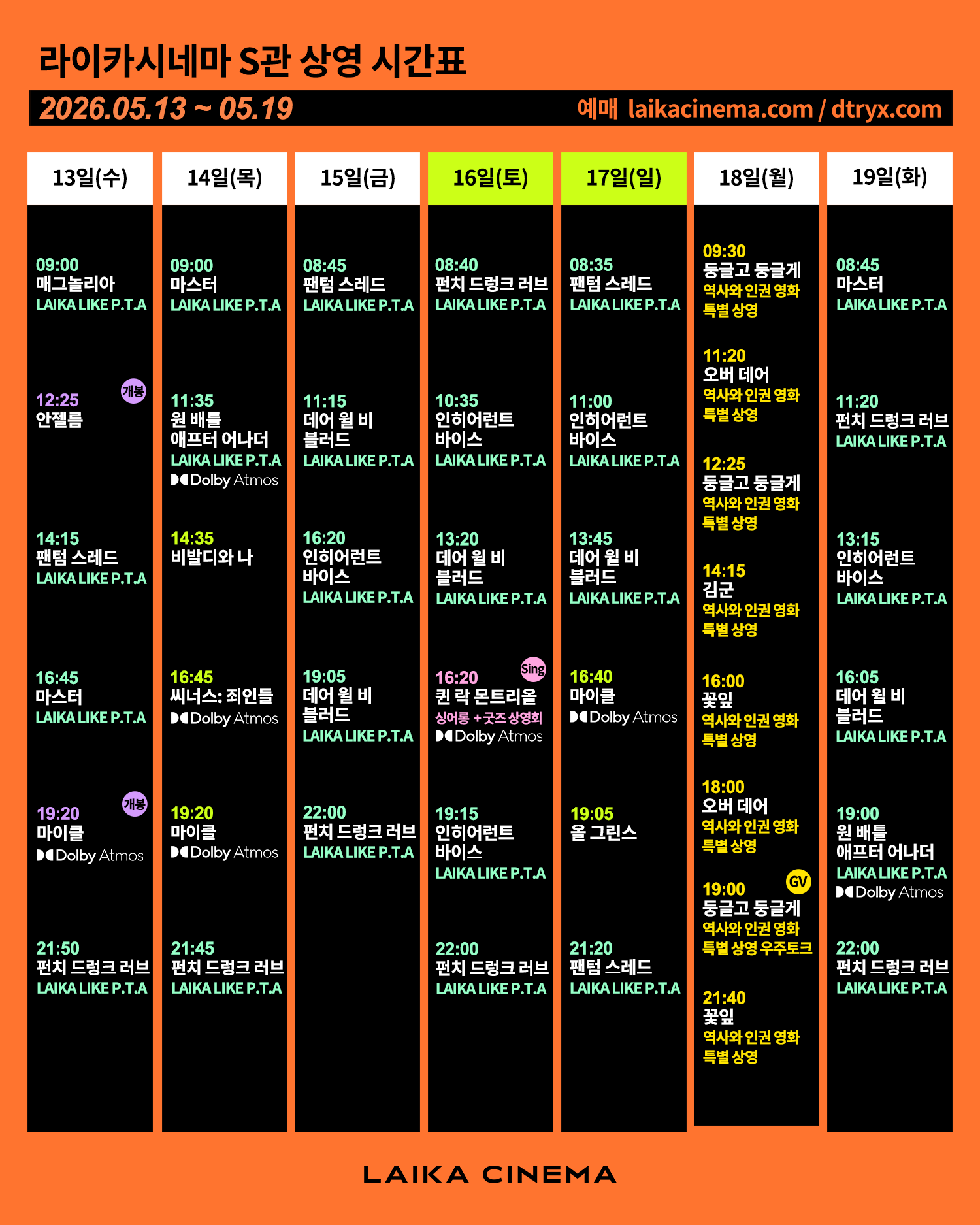 라이카시네마 S관 상영 시간표

2026.05.13 ~ 05.19 예매 laikacinema.com / dtryx.com

13일(수)

09:00
매그놀리아
LAIKA LIKE P.T.A

개봉
12:25
안젤름

14:15
팬텀 스레드
LAIKA LIKE P.T.A

16:45
마스터
LAIKA LIKE P.T.A

개봉
19:20
마이클
Dolby Atmos

21:50
펀치 드렁크 러브
LAIKA LIKE P.T.A

14일(목)

09:00
마스터
LAIKA LIKE P.T.A

11:35
원 배틀 애프터 어나더
LAIKA LIKE P.T.A
Dolby Atmos

14:35
비발디와 나

16:45
씨너스: 죄인들
Dolby Atmos

19:20
마이클
Dolby Atmos

21:45
펀치 드렁크 러브
LAIKA LIKE P.T.A

15일(금)

08:45
팬텀 스레드
LAIKA LIKE P.T.A

11:15
데어 윌 비 블러드
LAIKA LIKE P.T.A

16:20
인히어런트 바이스
LAIKA LIKE P.T.A

19:05
데어 윌 비 블러드
LAIKA LIKE P.T.A

22:00
펀치 드렁크 러브
LAIKA LIKE P.T.A

16일(토)

08:40
펀치 드렁크 러브
LAIKA LIKE P.T.A

10:35
인히어런트 바이스
LAIKA LIKE P.T.A

13:20
데어 윌 비 블러드
LAIKA LIKE P.T.A

Sing
16:20
퀸 락 몬트리올
싱어롱 + 굿즈 상영회
Dolby Atmos

19:15
인히어런트 바이스
LAIKA LIKE P.T.A

22:00
펀치 드렁크 러브
LAIKA LIKE P.T.A

17일(일)

08:35
팬텀 스레드
LAIKA LIKE P.T.A

11:00
인히어런트 바이스
LAIKA LIKE P.T.A

13:45
데어 윌 비 블러드
LAIKA LIKE P.T.A

16:40
마이클
Dolby Atmos

19:05
올 그린스

21:20
팬텀 스레드
LAIKA LIKE P.T.A

18일(월)

09:30
둥글고 둥글게
역사와 인권 영화 특별 상영

11:20
오버 데어
역사와 인권 영화 특별 상영

12:25
둥글고 둥글게
역사와 인권 영화 특별 상영

14:15
김군
역사와 인권 영화 특별 상영

16:00
꽃잎
역사와 인권 영화 특별 상영

18:00
오버 데어
역사와 인권 영화 특별 상영

GV
19:00
둥글고 둥글게
역사와 인권 영화 특별 상영 우주토크

21:40
꽃잎
역사와 인권 영화 특별 상영

19일(화)

08:45
마스터
LAIKA LIKE P.T.A

11:20
펀치 드렁크 러브
LAIKA LIKE P.T.A

13:15
인히어런트 바이스
LAIKA LIKE P.T.A

16:05
데어 윌 비 블러드
LAIKA LIKE P.T.A

19:00
원 배틀 애프터 어나더
LAIKA LIKE P.T.A
Dolby Atmos

22:00
펀치 드렁크 러브
LAIKA LIKE P.T.A

LAIKA CINEMA